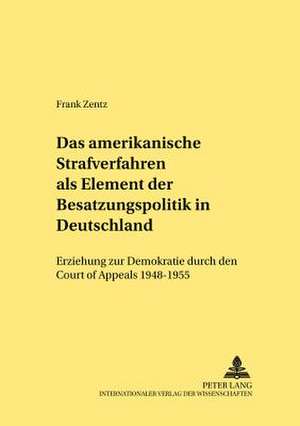 Frank Zentz

Das amerikanische Strafverfahren als Element der Besatzungspolitik in Deutschland

Erziehung zur Demokratie durch den Court of Appeals 1948-1955

PETER LANG
INTERNATIONALER VERLAG DER WISSENSCHAFTEN